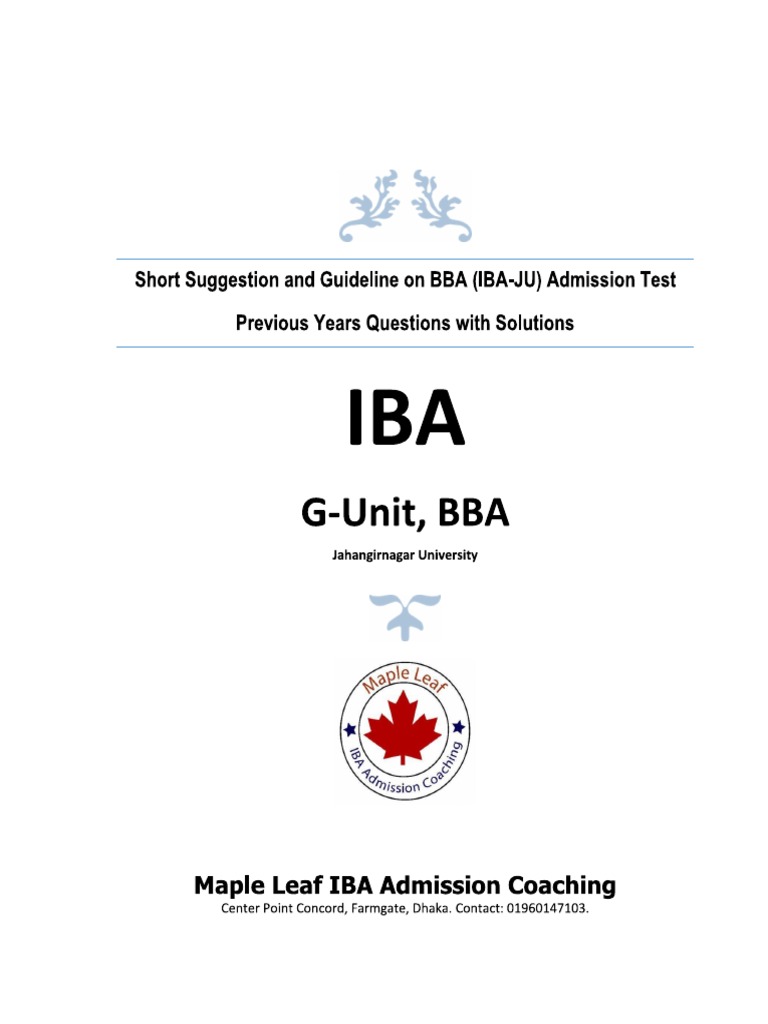 Short Suggestion and Guideline on BBA (IBA-JU) Admission Test

Previous Years Questions with Solutions

IBA

G-Unit, BBA

Jahangirnagar University

Maple Leaf

IBA Admission Coaching

Maple Leaf IBA Admission Coaching

Center Point Concord, Farmgate, Dhaka. Contact: 01960147103.